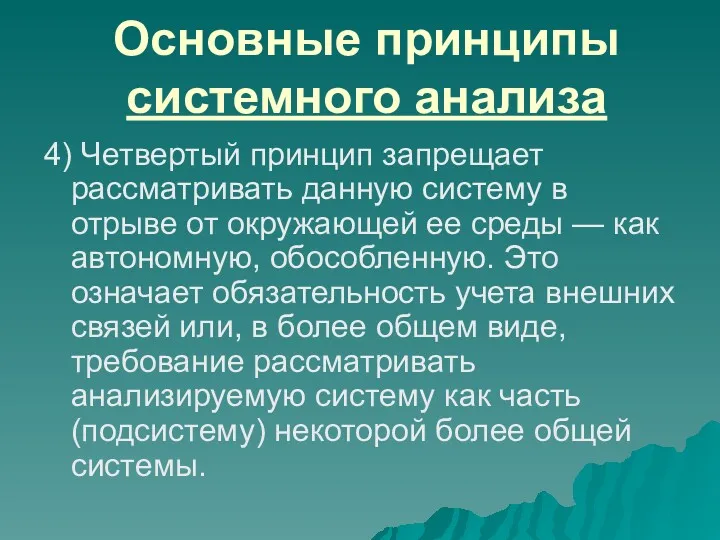 Основные принципы системного анализа

4) Четвертый принцип запрещает рассматривать данную систему в отрыве от окружающей ее среды — как автономную, обособленную. Это означает обязательность учета внешних связей или, в более общем виде, требование рассматривать анализируемую систему как часть (подсистему) некоторой более общей системы.